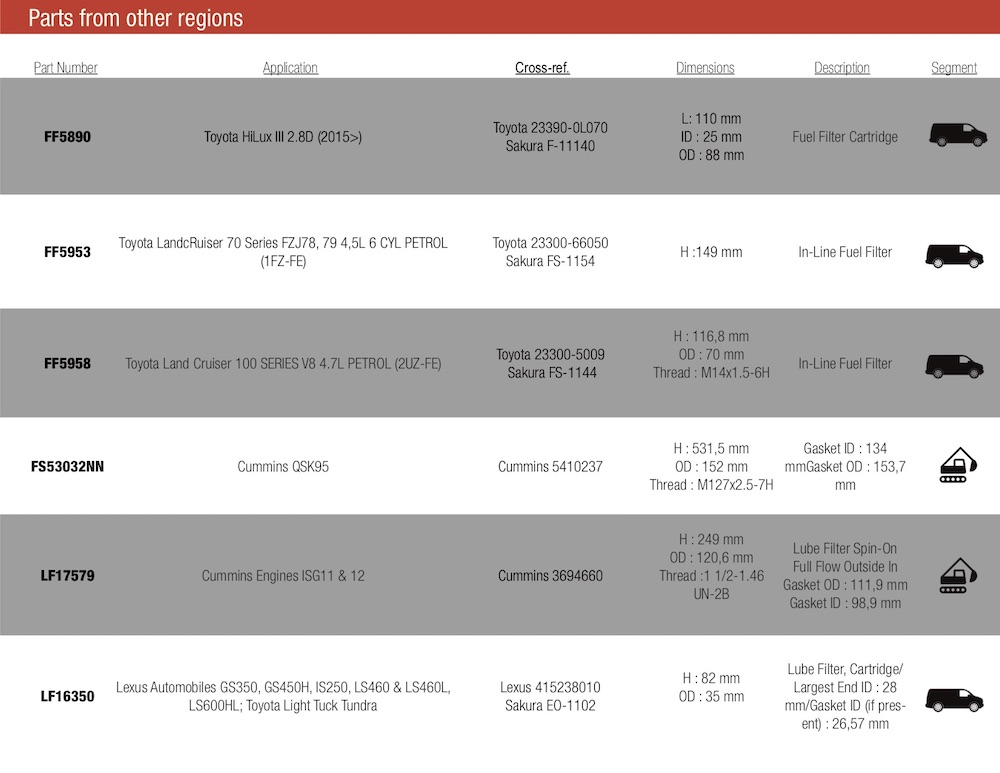 Parts from other regions

| Part Number | Application | Cross-ref. | Dimensions | Description | Segment |
|---|---|---|---|---|---|
| FF5890 | Toyota HiLux III 2.8D (2015>) | Toyota 23390-0L070 Sakura F-11140 | L: 110 mm ID : 25 mm OD : 88 mm | Fuel Filter Cartridge | |
| FF5953 | Toyota LandcRuiser 70 Series FZJ78, 79 4,5L 6 CYL PETROL (1FZ-FE) | Toyota 23300-66050 Sakura FS-1154 | H :149 mm | In-Line Fuel Filter | |
| FF5958 | Toyota Land Cruiser 100 SERIES V8 4.7L PETROL (2UZ-FE) | Toyota 23300-5009 Sakura FS-1144 | H : 116,8 mm OD : 70 mm Thread : M14x1.5-6H | In-Line Fuel Filter | |
| FS53032NN | Cummins QSK95 | Cummins 5410237 | H : 531,5 mm OD : 152 mm Thread : M127x2.5-7H | Gasket ID : 134 mmGasket OD : 153,7 mm | |
| LF17579 | Cummins Engines ISG11 & 12 | Cummins 3694660 | H : 249 mm OD : 120,6 mm Thread :1 1/2-1.46 UN-2B | Lube Filter Spin-On Full Flow Outside In Gasket OD : 111,9 mm Gasket ID : 98,9 mm | |
| LF16350 | Lexus Automobiles GS350, GS450H, IS250, LS460 & LS460L, LS600HL; Toyota Light Tuck Tundra | Lexus 415238010 Sakura EO-1102 | H : 82 mm OD : 35 mm | Lube Filter, Cartridge/ Largest End ID : 28 mm/Gasket ID (if present) : 26,57 mm | |